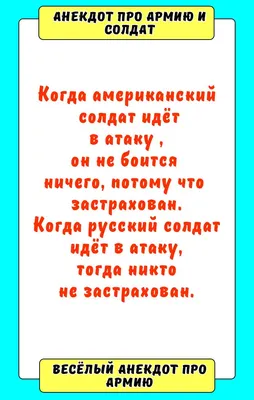 АНЕКДОТ ПРО АРМИЮ И СОЛДАТ

Когда американский солдат идёт в атаку , он не боится ничего, потому что застрахован. Когда русский солдат идёт в атаку, тогда никто не застрахован.

ВЕСЁЛЫЙ АНЕКДОТ ПРО АРМИЮ